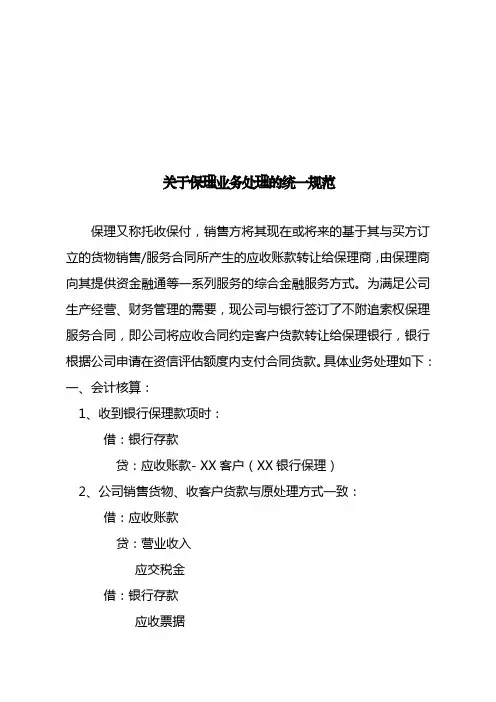 关于保理业务处理的统一规范

保理又称托收保付，销售方将其现在或将来的基于其与买方订立的货物销售/服务合同所产生的应收账款转让给保理商，由保理商向其提供资金融通等一系列服务的综合金融服务方式。为满足公司生产经营、财务管理的需要，现公司与银行签订了不附追索权保理服务合同，即公司将应收合同约定客户货款转让给保理银行，银行根据公司申请在资信评估额度内支付合同货款。具体业务处理如下：

一、会计核算：

1、收到银行保理款项时：

借：银行存款

贷：应收账款- XX 客户（XX 银行保理）

2、公司销售货物、收客户货款与原处理方式一致：

借：应收账款

贷：营业收入

应交税金

借：银行存款

应收票据